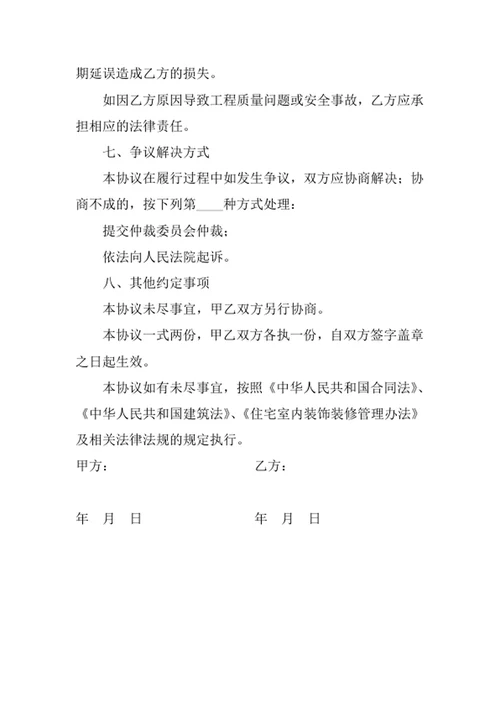 期延误造成乙方的损失。

如因乙方原因导致工程质量问题或安全事故，乙方应承担相应的法律责任。

七、争议解决方式

本协议在履行过程中如发生争议，双方应协商解决；协商不成的，按下列第____种方式处理：

提交仲裁委员会仲裁；

依法向人民法院起诉。

八、其他约定事项

本协议未尽事宜，甲乙双方另行协商。

本协议一式两份，甲乙双方各执一份，自双方签字盖章之日起生效。

本协议如有未尽事宜，按照《中华人民共和国合同法》、《中华人民共和国建筑法》、《住宅室内装饰装修管理办法》及相关法律法规的规定执行。

甲方：

乙方：

年 月 日

年 月 日